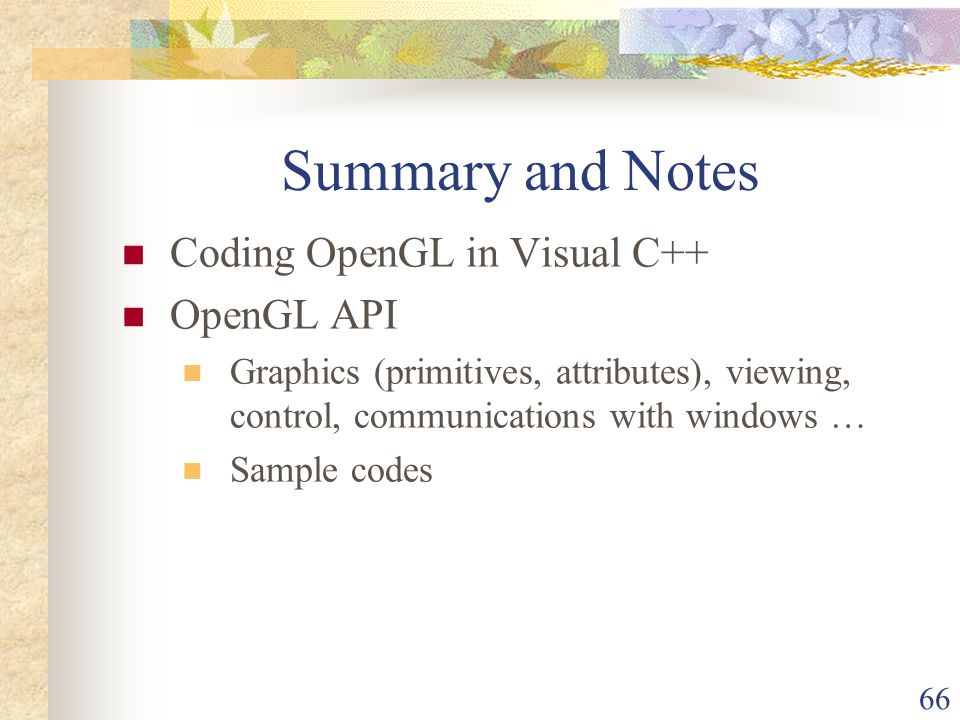 Summary and Notes

- Coding OpenGL in Visual C++
- OpenGL API
  - Graphics (primitives, attributes), viewing, control, communications with windows …
  - Sample codes

66